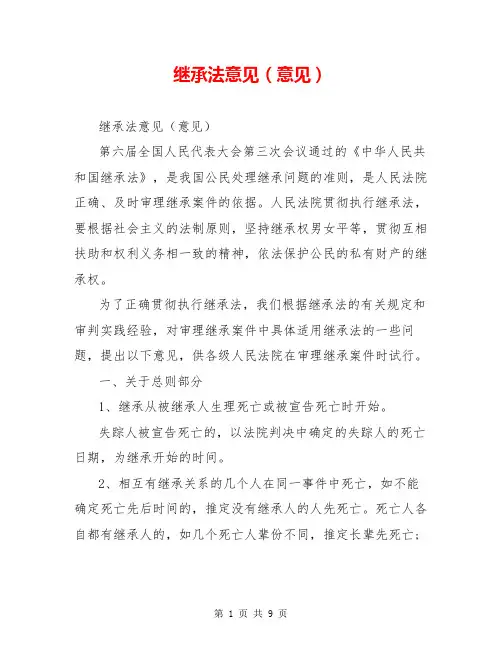 继承法意见（意见）

继承法意见（意见）

第六届全国人民代表大会第三次会议通过的《中华人民共和国继承法》，是我国公民处理继承问题的准则，是人民法院正确、及时审理继承案件的依据。人民法院贯彻执行继承法，要根据社会主义的法制原则，坚持继承权男女平等，贯彻互相扶助和权利义务相一致的精神，依法保护公民的私有财产的继承权。

为了正确贯彻执行继承法，我们根据继承法的有关规定和审判实践经验，对审理继承案件中具体适用继承法的一些问题，提出以下意见，供各级人民法院在审理继承案件时试行。

一、关于总则部分

1、继承从被继承人生理死亡或被宣告死亡时开始。

失踪人被宣告死亡的，以法院判决中确定的失踪人的死亡日期，为继承开始的时间。

2、相互有继承关系的几个人在同一事件中死亡，如不能确定死亡先后时间的，推定没有继承人的人先死亡。死亡人各自都有继承人的，如几个死亡人辈份不同，推定长辈先死亡；

第 1 页 共 9 页